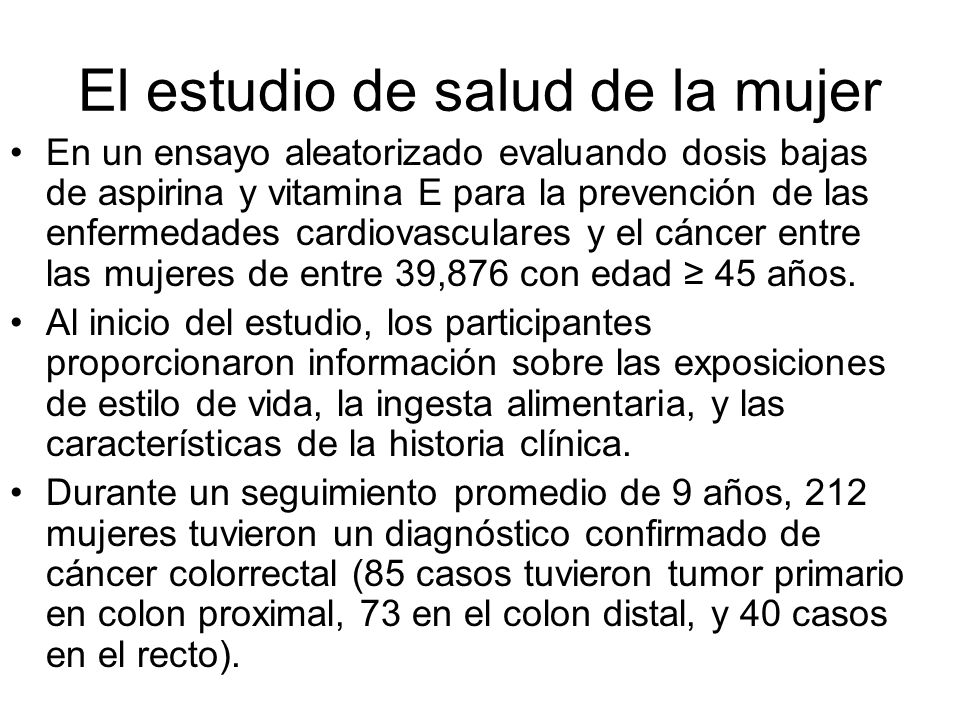 El estudio de salud de la mujer

• En un ensayo aleatorizado evaluando dosis bajas de aspirina y vitamina E para la prevención de las enfermedades cardiovasculares y el cáncer entre las mujeres de entre 39,876 con edad ≥ 45 años.

• Al inicio del estudio, los participantes proporcionaron información sobre las exposiciones de estilo de vida, la ingesta alimentaria, y las características de la historia clínica.

• Durante un seguimiento promedio de 9 años, 212 mujeres tuvieron un diagnóstico confirmado de cáncer colorrectal (85 casos tuvieron tumor primario en colon proximal, 73 en el colon distal, y 40 casos en el recto).